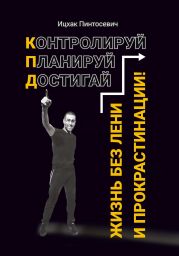 Ицхак Пинтосевич

КОНТРОЛИРУЙ
ПЛАНИРУЙ
ДОСТИГАЙ

ЖИЗНЬ БЕЗ ЛЕНИ
И ПРОКРАСТИНАЦИИ!